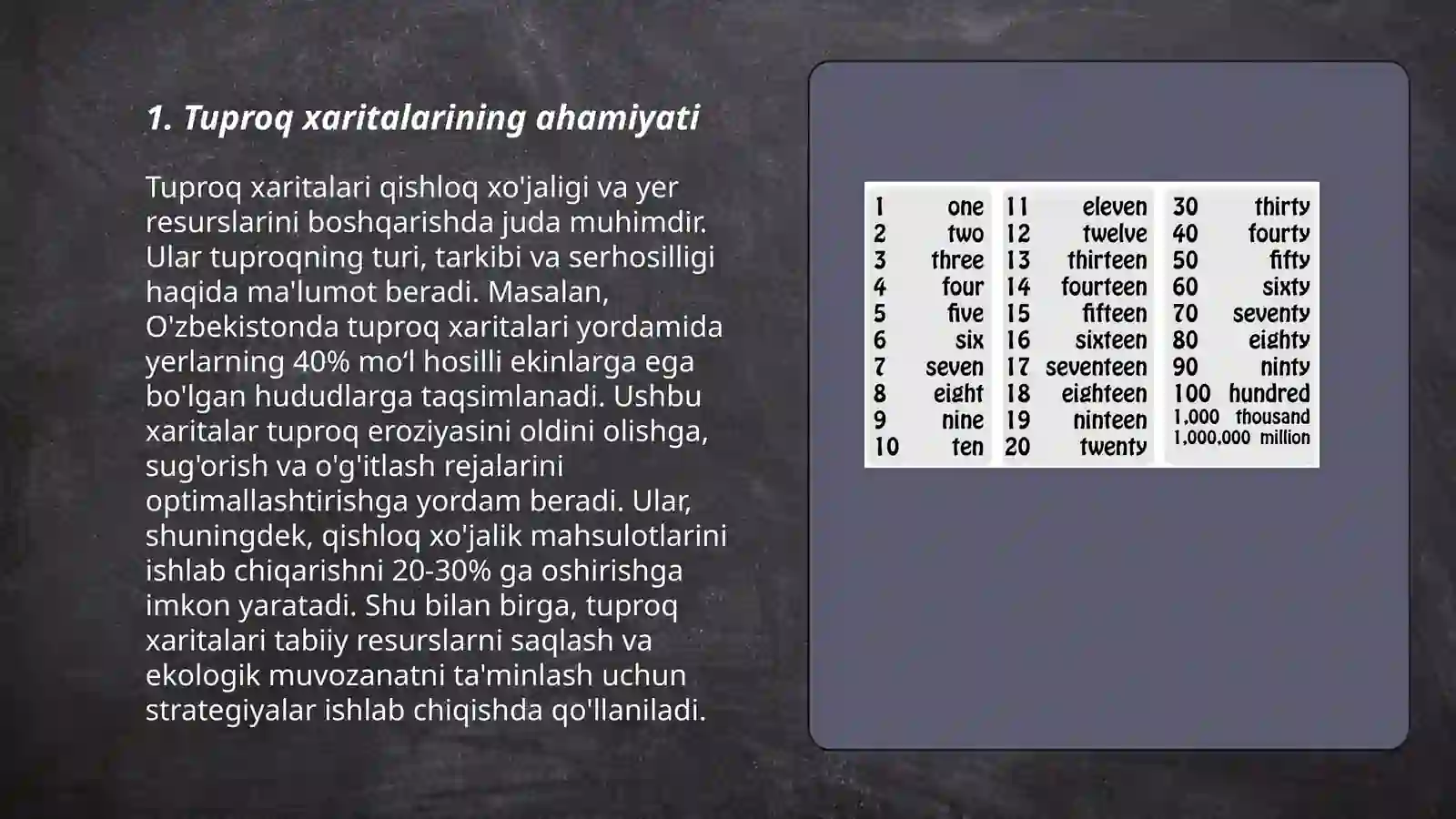 1. Tuproq xaritalarining ahamiyati

Tuproq xaritalari qishloq xo'jaligi va yer resurslarini boshqarishda juda muhimdir. Ular tuproqning turi, tarkibi va serhosilligi haqida ma'lumot beradi. Masalan, O'zbekistonda tuproq xaritalari yordamida yerlarning 40% mo‘l hosilli ekinlarga ega bo'lgan hududlarga taqsimlanadi. Ushbu xaritalar tuproq eroziyasini oldini olishga, sug'orish va o'g'itlash rejalarini optimallashtirishga yordam beradi. Ular, shuningdek, qishloq xo'jalik mahsulotlarini ishlab chiqarishni 20-30% ga oshirishga imkon yaratadi. Shu bilan birga, tuproq xaritalari tabiiy resurslarni saqlash va ekologik muvozanatni ta'minlash uchun strategiyalar ishlab chiqishda qo'llaniladi.

| 1 | one | 11 | eleven | 30 | thirty |
|---|---|---|---|---|---|
| 2 | two | 12 | twelve | 40 | fourty |
| 3 | three | 13 | thirteen | 50 | fifty |
| 4 | four | 14 | fourteen | 60 | sixty |
| 5 | five | 15 | fifteen | 70 | seventy |
| 6 | six | 16 | sixteen | 80 | eighty |
| 7 | seven | 17 | seventeen | 90 | ninty |
| 8 | eight | 18 | eighteen | 100 | hundred |
| 9 | nine | 19 | ninteen | 1,000 | thousand |
| 10 | ten | 20 | twenty | 1,000,000 | million |